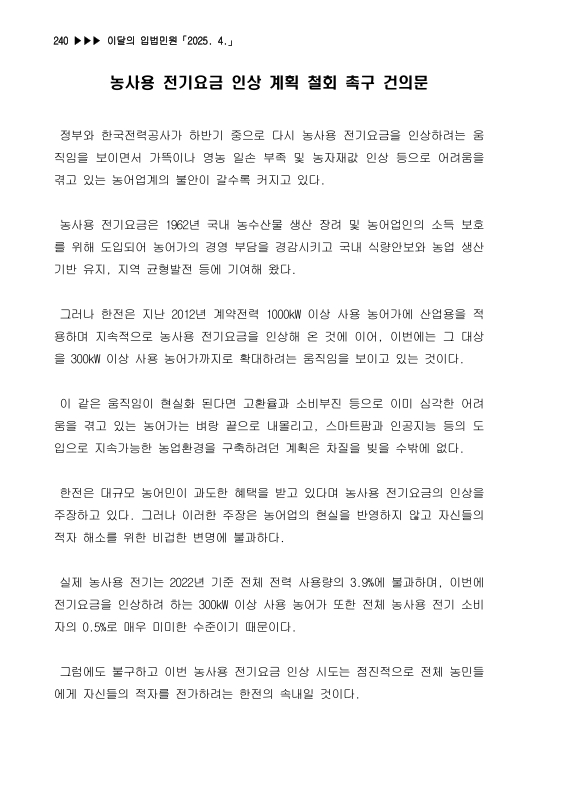 240 ▶▶▶ 이달의 입법민원「2025. 4.」

농사용 전기요금 인상 계획 철회 촉구 건의문

정부와 한국전력공사가 하반기 중으로 다시 농사용 전기요금을 인상하려는 움직임을 보이면서 가뜩이나 영농 일손 부족 및 농자재값 인상 등으로 어려움을 겪고 있는 농어업계의 불안이 갈수록 커지고 있다.

농사용 전기요금은 1962년 국내 농수산물 생산 장려 및 농어업인의 소득 보호를 위해 도입되어 농어가의 경영 부담을 경감시키고 국내 식량안보와 농업 생산기반 유지, 지역 균형발전 등에 기여해 왔다.

그러나 한전은 지난 2012년 계약전력 1000kW 이상 사용 농어가에 산업용을 적용하며 지속적으로 농사용 전기요금을 인상해 온 것에 이어, 이번에는 그 대상을 300kW 이상 사용 농어가까지로 확대하려는 움직임을 보이고 있는 것이다.

이 같은 움직임이 현실화 된다면 고환율과 소비부진 등으로 이미 심각한 어려움을 겪고 있는 농어가는 벼랑 끝으로 내몰리고, 스마트팜과 인공지능 등의 도입으로 지속가능한 농업환경을 구축하려던 계획은 차질을 빚을 수밖에 없다.

한전은 대규모 농어민이 과도한 혜택을 받고 있다며 농사용 전기요금의 인상을 주장하고 있다. 그러나 이러한 주장은 농어업의 현실을 반영하지 않고 자신들의 적자 해소를 위한 비겁한 변명에 불과하다.

실제 농사용 전기는 2022년 기준 전체 전력 사용량의 3.9%에 불과하며, 이번에 전기요금을 인상하려 하는 300kW 이상 사용 농어가 또한 전체 농사용 전기 소비자의 0.5%로 매우 미미한 수준이기 때문이다.

그럼에도 불구하고 이번 농사용 전기요금 인상 시도는 점진적으로 전체 농민들에게 자신들의 적자를 전가하려는 한전의 속내일 것이다.